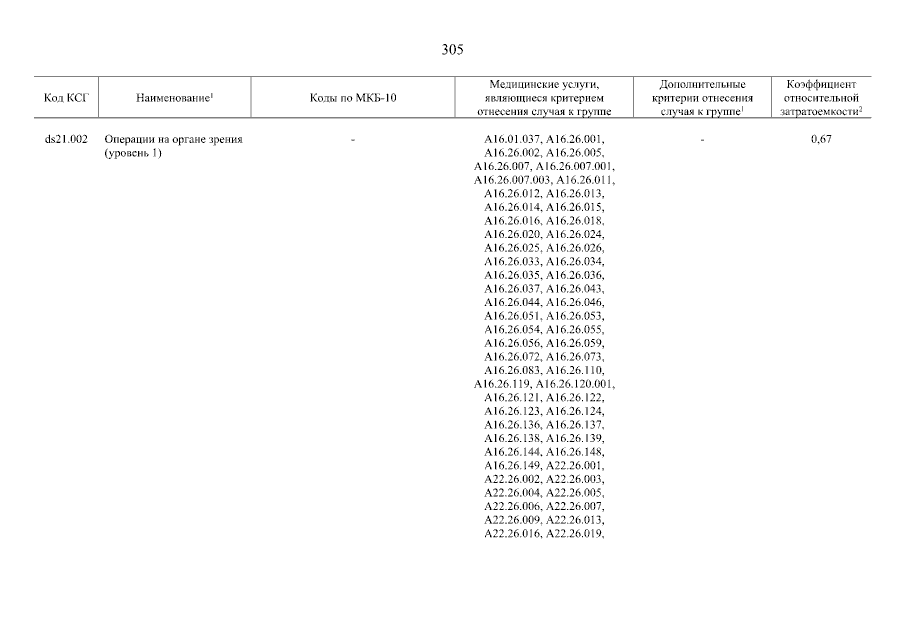 305

| Код КСГ | Наименование$^1$ | Коды по МКБ-10 | Медицинские услуги, являющиеся критерием отнесения случая к группе | Дополнительные критерии отнесения случая к группе$^1$ | Коэффициент относительной затратоемкости$^2$ |
|---|---|---|---|---|---|
| ds21.002 | Операции на органе зрения (уровень 1) | - | A16.01.037, A16.26.001, A16.26.002, A16.26.005, A16.26.007, A16.26.007.001, A16.26.007.003, A16.26.011, A16.26.012, A16.26.013, A16.26.014, A16.26.015, A16.26.016, A16.26.018, A16.26.020, A16.26.024, A16.26.025, A16.26.026, A16.26.033, A16.26.034, A16.26.035, A16.26.036, A16.26.037, A16.26.043, A16.26.044, A16.26.046, A16.26.051, A16.26.053, A16.26.054, A16.26.055, A16.26.056, A16.26.059, A16.26.072, A16.26.073, A16.26.083, A16.26.110, A16.26.119, A16.26.120.001, A16.26.121, A16.26.122, A16.26.123, A16.26.124, A16.26.136, A16.26.137, A16.26.138, A16.26.139, A16.26.144, A16.26.148, A16.26.149, A22.26.001, A22.26.002, A22.26.003, A22.26.004, A22.26.005, A22.26.006, A22.26.007, A22.26.009, A22.26.013, A22.26.016, A22.26.019, | - | 0,67 |